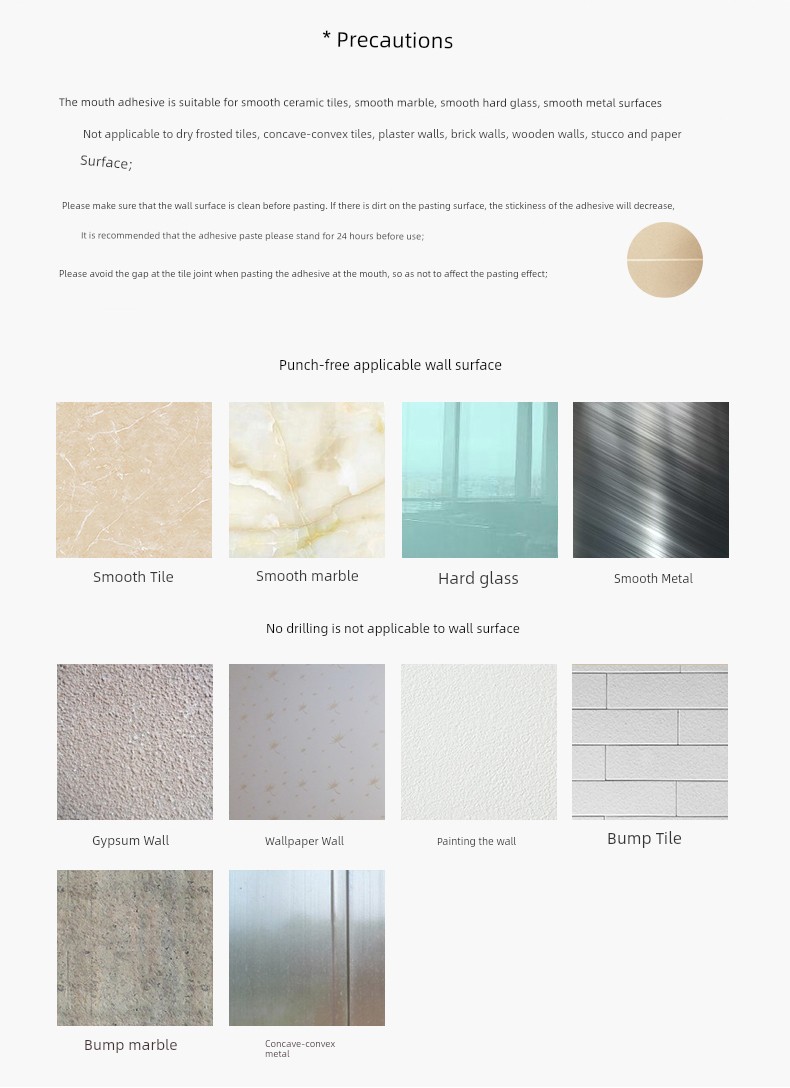 * Precautions

The mouth adhesive is suitable for smooth ceramic tiles, smooth marble, smooth hard glass, smooth metal surfaces

Not applicable to dry frosted tiles, concave-convex tiles, plaster walls, brick walls, wooden walls, stucco and paper Surface;

Please make sure that the wall surface is clean before pasting. If there is dirt on the pasting surface, the stickiness of the adhesive will decrease,

It is recommended that the adhesive paste please stand for 24 hours before use;

Please avoid the gap at the tile joint when pasting the adhesive at the mouth, so as not to affect the pasting effect;

Punch-free applicable wall surface

Smooth Tile

Smooth marble

Hard glass

Smooth Metal

No drilling is not applicable to wall surface

Gypsum Wall

Wallpaper Wall

Painting the wall

Bump Tile

Bump marble

Concave-convex metal